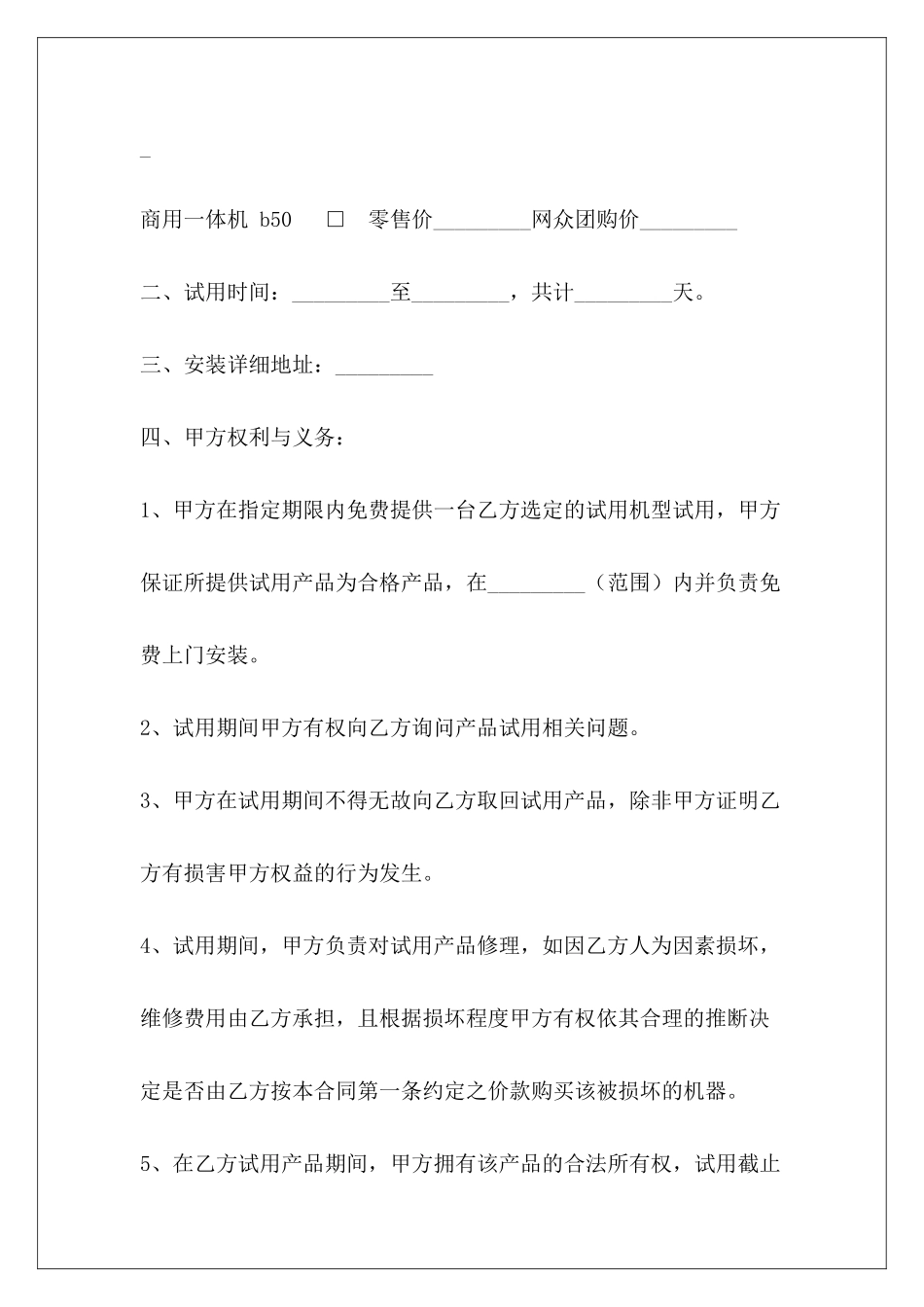 _

商用一体机 b50 □ 零售价_________网众团购价_________

二、试用时间：_________至_________，共计_________天。

三、安装详细地址：_________

四、甲方权利与义务：

1、甲方在指定期限内免费提供一台乙方选定的试用机型试用，甲方保证所提供试用产品为合格产品，在_________（范围）内并负责免费上门安装。

2、试用期间甲方有权向乙方询问产品试用相关问题。

3、甲方在试用期间不得无故向乙方取回试用产品，除非甲方证明乙方有损害甲方权益的行为发生。

4、试用期间，甲方负责对试用产品修理，如因乙方人为因素损坏，维修费用由乙方承担，且根据损坏程度甲方有权依其合理的推断决定是否由乙方按本合同第一条约定之价款购买该被损坏的机器。

5、在乙方试用产品期间，甲方拥有该产品的合法所有权，试用截止